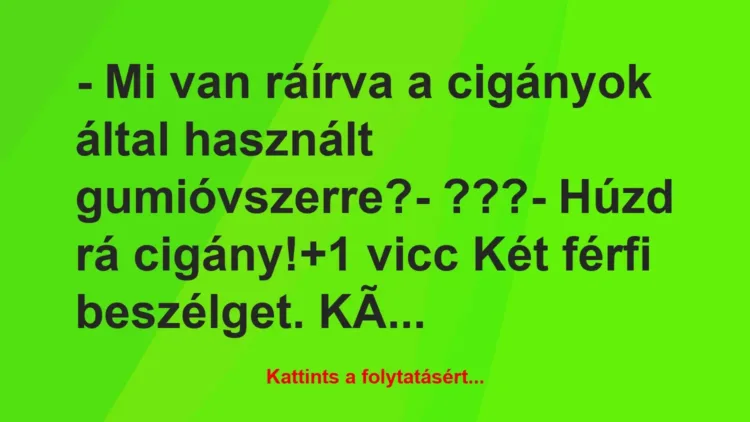 - Mi van ráírva a cigányok által használt gumióvszerre?- ???- Húzd rá cigány!+1 vicc Két férfi beszélget. KÃ...

Kattints a folytatásért...